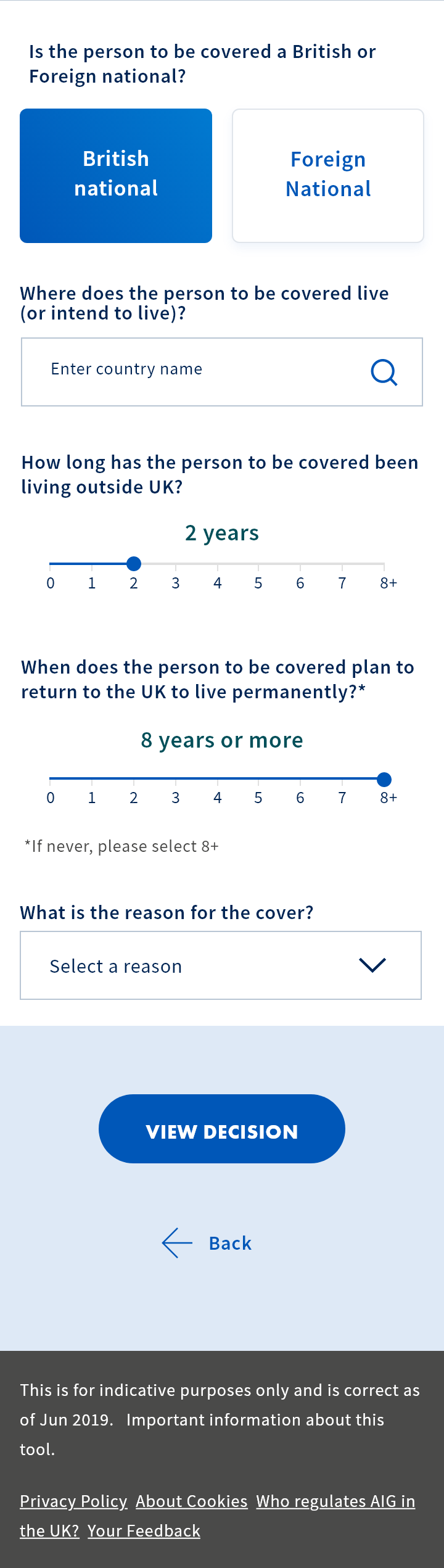 Is the person to be covered a British or Foreign national?

British national

Foreign National

Where does the person to be covered live (or intend to live)?

Enter country name

How long has the person to be covered been living outside UK?

2 years

0 1 2 3 4 5 6 7 8+

When does the person to be covered plan to return to the UK to live permanently?*

8 years or more

0 1 2 3 4 5 6 7 8+

*If never, please select 8+

What is the reason for the cover?

Select a reason

VIEW DECISION

Back

This is for indicative purposes only and is correct as of Jun 2019. Important information about this tool.

Privacy Policy About Cookies Who regulates AIG in the UK? Your Feedback